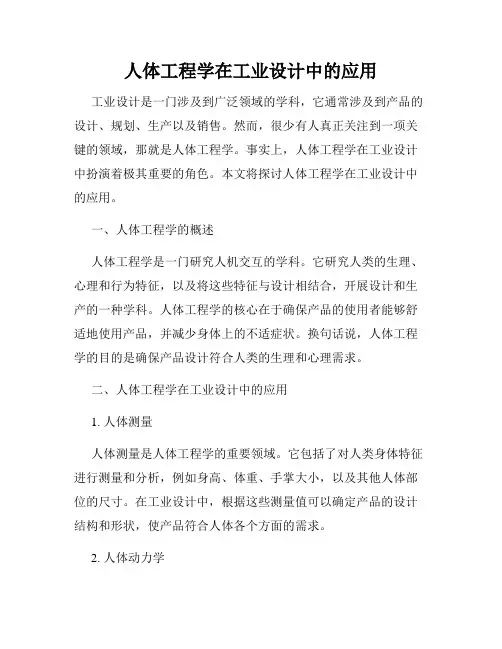 人体工程学在工业设计中的应用

工业设计是一门涉及到广泛领域的学科，它通常涉及到产品的设计、规划、生产以及销售。然而，很少有人真正关注到一项关键的领域，那就是人体工程学。事实上，人体工程学在工业设计中扮演着极其重要的角色。本文将探讨人体工程学在工业设计中的应用。

一、人体工程学的概述

人体工程学是一门研究人机交互的学科。它研究人类的生理、心理和行为特征，以及将这些特征与设计相结合，开展设计和生产的一种学科。人体工程学的核心在于确保产品的使用者能够舒适地使用产品，并减少身体上的不适症状。换句话说，人体工程学的目的是确保产品设计符合人类的生理和心理需求。

二、人体工程学在工业设计中的应用

1. 人体测量

人体测量是人体工程学的重要领域。它包括了对人类身体特征进行测量和分析，例如身高、体重、手掌大小，以及其他人体部位的尺寸。在工业设计中，根据这些测量值可以确定产品的设计结构和形状，使产品符合人体各个方面的需求。

2. 人体动力学